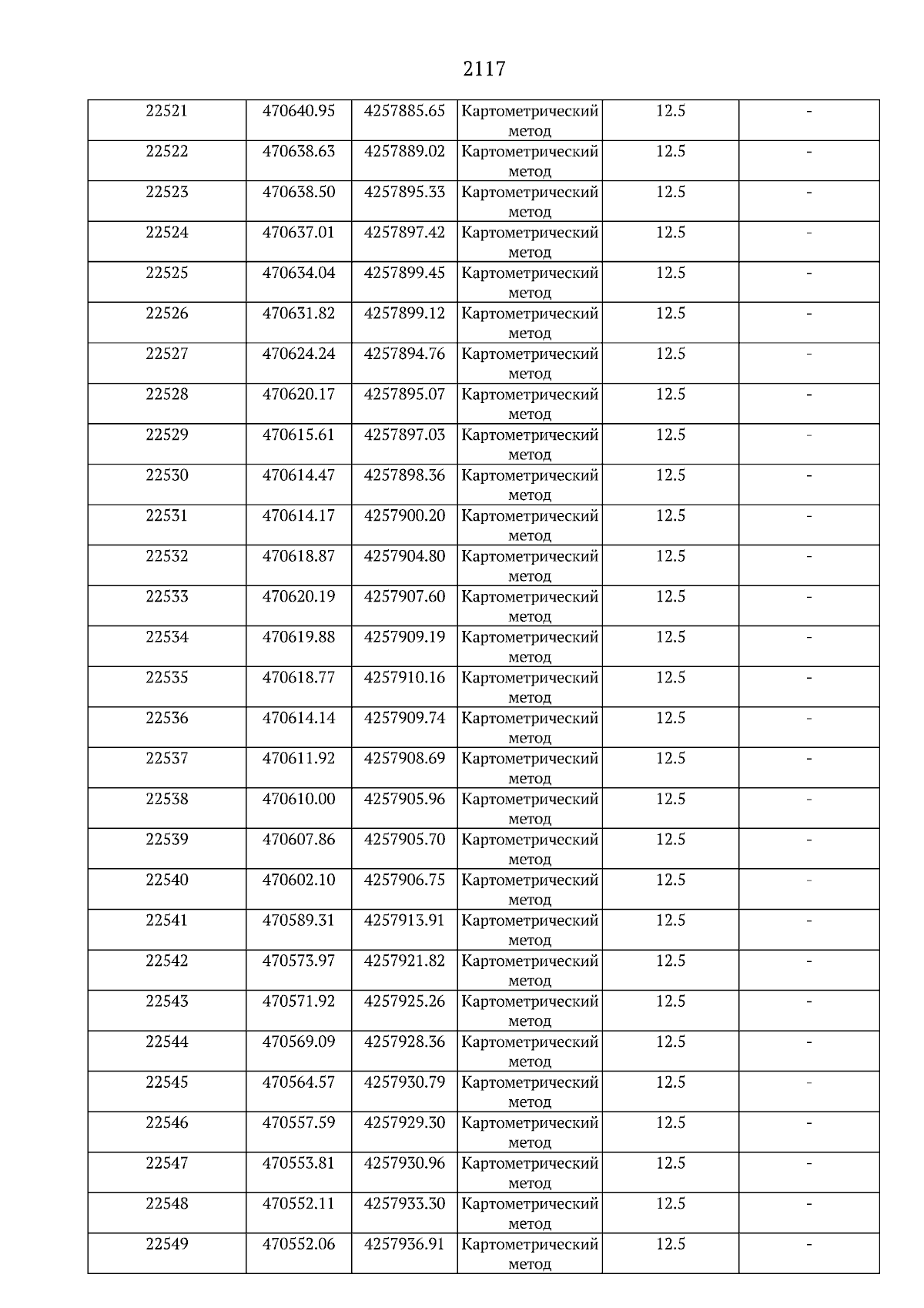 2117

| | | | | | |
|---|---|---|---|---|---|
| 22521 | 470640.95 | 4257885.65 | Картометрический метод | 12.5 | - |
| 22522 | 470638.63 | 4257889.02 | Картометрический метод | 12.5 | - |
| 22523 | 470638.50 | 4257895.33 | Картометрический метод | 12.5 | - |
| 22524 | 470637.01 | 4257897.42 | Картометрический метод | 12.5 | - |
| 22525 | 470634.04 | 4257899.45 | Картометрический метод | 12.5 | - |
| 22526 | 470631.82 | 4257899.12 | Картометрический метод | 12.5 | - |
| 22527 | 470624.24 | 4257894.76 | Картометрический метод | 12.5 | - |
| 22528 | 470620.17 | 4257895.07 | Картометрический метод | 12.5 | - |
| 22529 | 470615.61 | 4257897.03 | Картометрический метод | 12.5 | - |
| 22530 | 470614.47 | 4257898.36 | Картометрический метод | 12.5 | - |
| 22531 | 470614.17 | 4257900.20 | Картометрический метод | 12.5 | - |
| 22532 | 470618.87 | 4257904.80 | Картометрический метод | 12.5 | - |
| 22533 | 470620.19 | 4257907.60 | Картометрический метод | 12.5 | - |
| 22534 | 470619.88 | 4257909.19 | Картометрический метод | 12.5 | - |
| 22535 | 470618.77 | 4257910.16 | Картометрический метод | 12.5 | - |
| 22536 | 470614.14 | 4257909.74 | Картометрический метод | 12.5 | - |
| 22537 | 470611.92 | 4257908.69 | Картометрический метод | 12.5 | - |
| 22538 | 470610.00 | 4257905.96 | Картометрический метод | 12.5 | - |
| 22539 | 470607.86 | 4257905.70 | Картометрический метод | 12.5 | - |
| 22540 | 470602.10 | 4257906.75 | Картометрический метод | 12.5 | - |
| 22541 | 470589.31 | 4257913.91 | Картометрический метод | 12.5 | - |
| 22542 | 470573.97 | 4257921.82 | Картометрический метод | 12.5 | - |
| 22543 | 470571.92 | 4257925.26 | Картометрический метод | 12.5 | - |
| 22544 | 470569.09 | 4257928.36 | Картометрический метод | 12.5 | - |
| 22545 | 470564.57 | 4257930.79 | Картометрический метод | 12.5 | - |
| 22546 | 470557.59 | 4257929.30 | Картометрический метод | 12.5 | - |
| 22547 | 470553.81 | 4257930.96 | Картометрический метод | 12.5 | - |
| 22548 | 470552.11 | 4257933.30 | Картометрический метод | 12.5 | - |
| 22549 | 470552.06 | 4257936.91 | Картометрический метод | 12.5 | - |